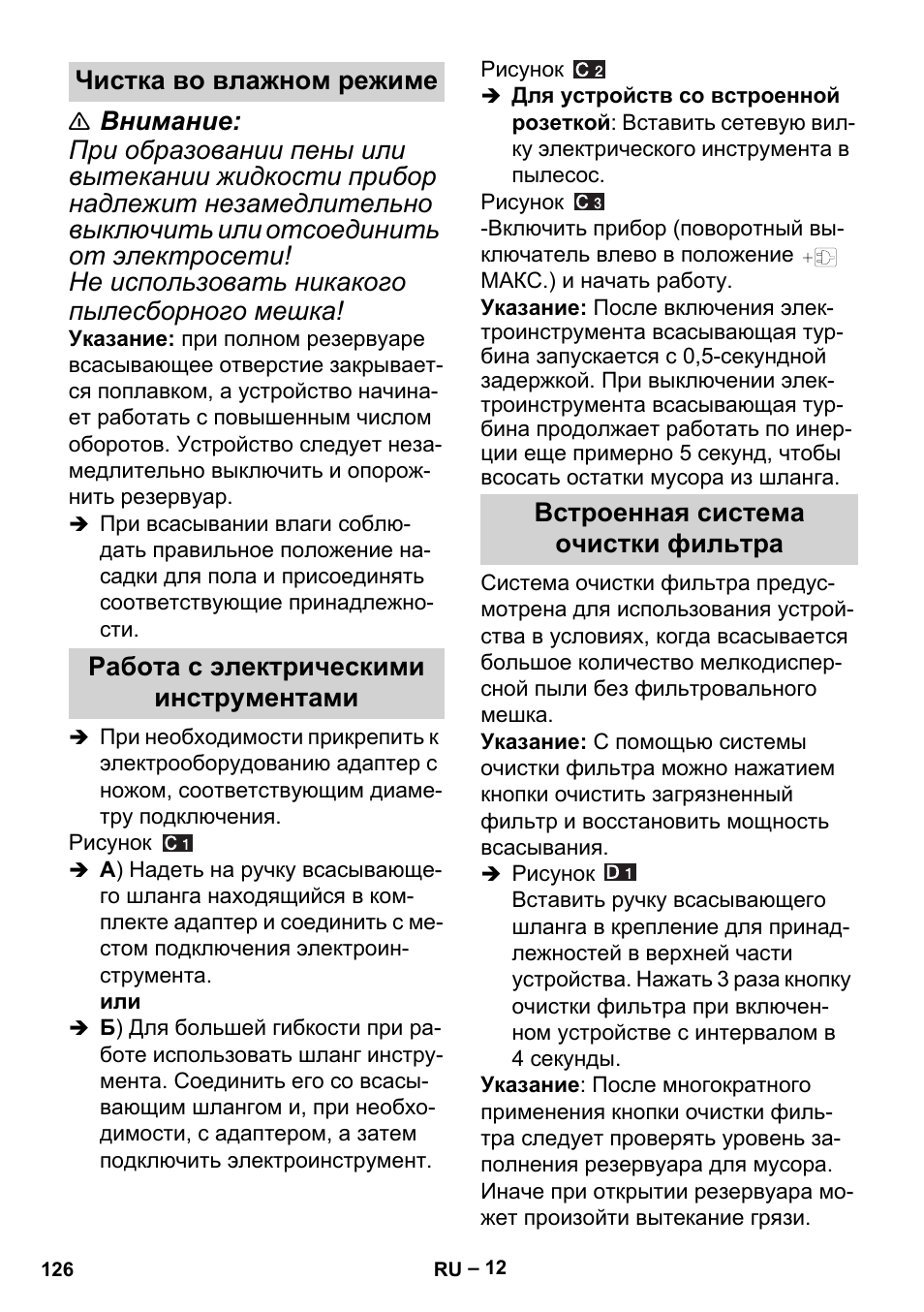 Чистка во влажном режиме

⚠ Внимание:
При образовании пены или вытекании жидкости прибор надлежит незамедлительно выключить или отсоединить от электросети!
Не использовать никакого пылесборного мешка!

Указание: при полном резервуаре всасывающее отверстие закрывается поплавком, а устройство начинает работать с повышенным числом оборотов. Устройство следует незамедлительно выключить и опорожнить резервуар.

➔ При всасывании влаги соблюдать правильное положение насадки для пола и присоединять соответствующие принадлежности.

Работа с электрическими инструментами

➔ При необходимости прикрепить к электрооборудованию адаптер с ножом, соответствующим диаметру подключения.

Рисунок C 1

➔ А) Надеть на ручку всасывающего шланга находящийся в комплекте адаптер и соединить с местом подключения электроинструмента.
или

➔ Б) Для большей гибкости при работе использовать шланг инструмента. Соединить его со всасывающим шлангом и, при необходимости, с адаптером, а затем подключить электроинструмент.

Рисунок C 2

➔ Для устройств со встроенной розеткой: Вставить сетевую вилку электрического инструмента в пылесос.

Рисунок C 3

-Включить прибор (поворотный выключатель влево в положение МАКС.) и начать работу.

Указание: После включения электроинструмента всасывающая турбина запускается с 0,5-секундной задержкой. При выключении электроинструмента всасывающая турбина продолжает работать по инерции еще примерно 5 секунд, чтобы всосать остатки мусора из шланга.

Встроенная система очистки фильтра

Система очистки фильтра предусмотрена для использования устройства в условиях, когда всасывается большое количество мелкодисперсной пыли без фильтровального мешка.

Указание: С помощью системы очистки фильтра можно нажатием кнопки очистить загрязненный фильтр и восстановить мощность всасывания.

➔ Рисунок D 1
Вставить ручку всасывающего шланга в крепление для принадлежностей в верхней части устройства. Нажать 3 раза кнопку очистки фильтра при включенном устройстве с интервалом в 4 секунды.

Указание: После многократного применения кнопки очистки фильтра следует проверять уровень заполнения резервуара для мусора. Иначе при открытии резервуара может произойти вытекание грязи.

126

RU – 12